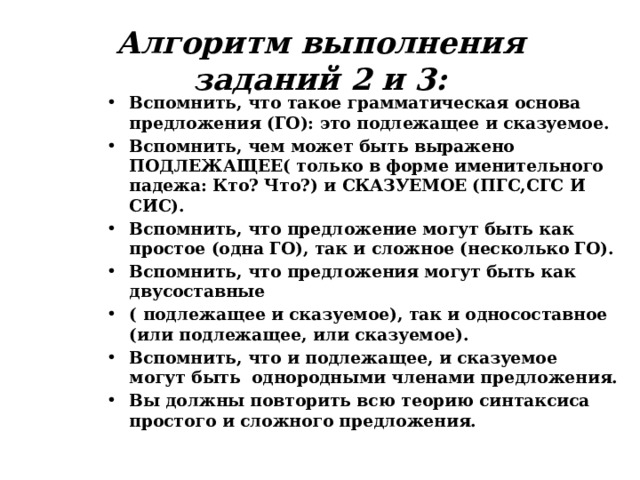 Алгоритм выполнения заданий 2 и 3:

• Вспомнить, что такое грамматическая основа предложения (ГО): это подлежащее и сказуемое.
• Вспомнить, чем может быть выражено ПОДЛЕЖАЩЕЕ( только в форме именительного падежа: Кто? Что?) и СКАЗУЕМОЕ (ПГС,СГС И СИС).
• Вспомнить, что предложение могут быть как простое (одна ГО), так и сложное (несколько ГО).
• Вспомнить, что предложения могут быть как двусоставные
• ( подлежащее и сказуемое), так и односоставное (или подлежащее, или сказуемое).
• Вспомнить, что и подлежащее, и сказуемое могут быть однородными членами предложения.
• Вы должны повторить всю теорию синтаксиса простого и сложного предложения.